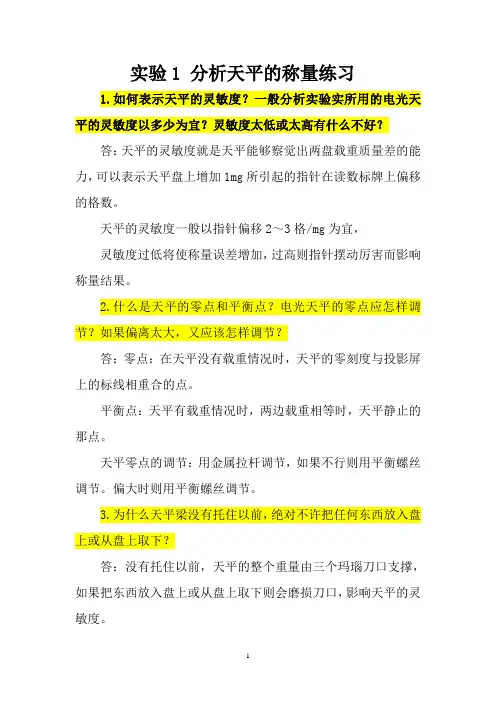 实验 1 分析天平的称量练习

1.如何表示天平的灵敏度？一般分析实验实所用的电光天平的灵敏度以多少为宜？灵敏度太低或太高有什么不好？

答：天平的灵敏度就是天平能够察觉出两盘载重质量差的能力，可以表示天平盘上增加 1mg 所引起的指针在读数标牌上偏移的格数。

天平的灵敏度一般以指针偏移 2～3 格/mg 为宜，

灵敏度过低将使称量误差增加，过高则指针摆动厉害而影响称量结果。

2.什么是天平的零点和平衡点？电光天平的零点应怎样调节？如果偏离太大，又应该怎样调节？

答：零点：在天平没有载重情况时，天平的零刻度与投影屏上的标线相重合的点。

平衡点：天平有载重情况时，两边载重相等时，天平静止的那点。

天平零点的调节：用金属拉杆调节，如果不行则用平衡螺丝调节。偏大时则用平衡螺丝调节。

3.为什么天平梁没有托住以前，绝对不许把任何东西放入盘上或从盘上取下？

答：没有托住以前，天平的整个重量由三个玛瑙刀口支撑，如果把东西放入盘上或从盘上取下则会磨损刀口，影响天平的灵敏度。

1